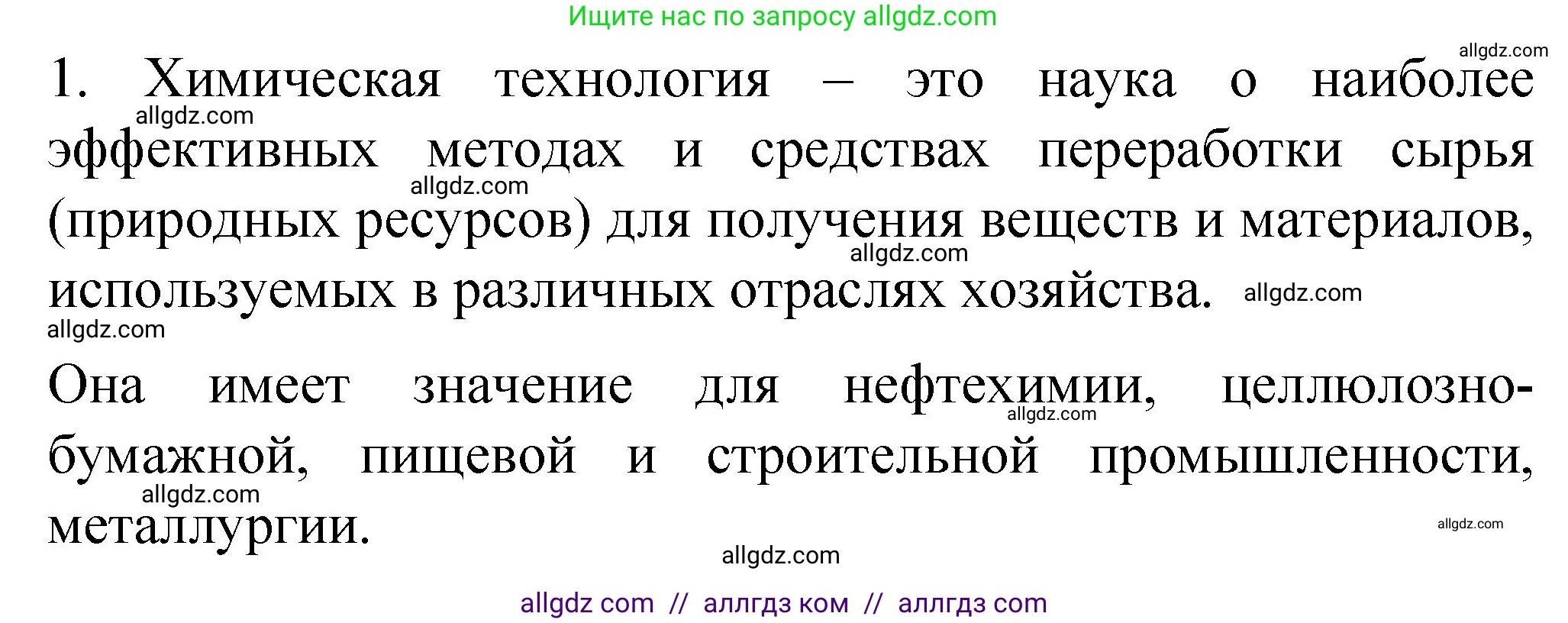 Ищите нас по запросу allgdz.com

allgdz.com

1. Химическая технология – это наука о наиболее эффективных методах и средствах переработки сырья (природных ресурсов) для получения веществ и материалов, используемых в различных отраслях хозяйства.

allgdz.com allgdz.com allgdz.com allgdz.com allgdz.com

Она имеет значение для нефтехимии, целлюлозно-бумажной, пищевой и строительной промышленности, металлургии.

allgdz.com allgdz.com allgdz.com allgdz.com

allgdz com // аллгдз ком // аллгдз com